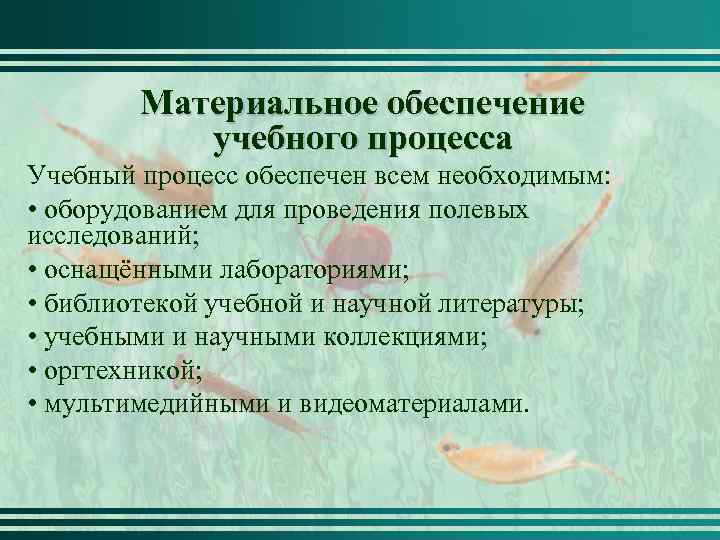 Материальное обеспечение учебного процесса

Учебный процесс обеспечен всем необходимым:
• оборудованием для проведения полевых исследований;
• оснащёнными лабораториями;
• библиотекой учебной и научной литературы;
• учебными и научными коллекциями;
• оргтехникой;
• мультимедийными и видеоматериалами.